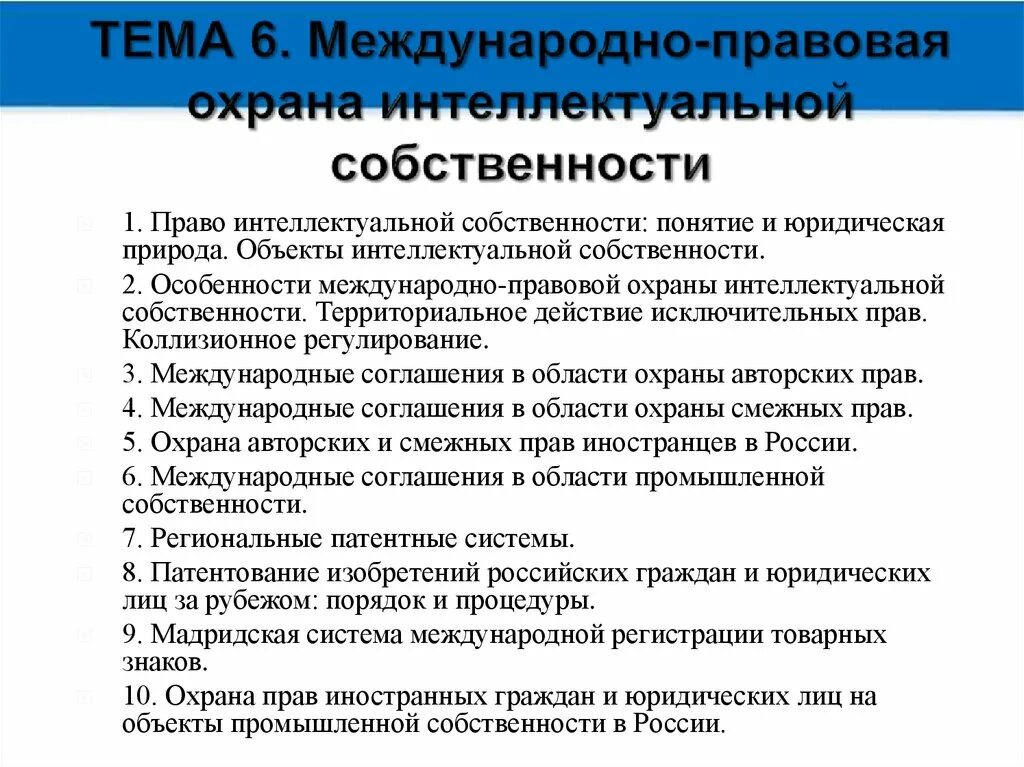 ТЕМА 6. Международно-правовая охрана интеллектуальной собственности

1. Право интеллектуальной собственности: понятие и юридическая природа. Объекты интеллектуальной собственности.

2. Особенности международно-правовой охраны интеллектуальной собственности. Территориальное действие исключительных прав. Коллизионное регулирование.

3. Международные соглашения в области охраны авторских прав.

4. Международные соглашения в области охраны смежных прав.

5. Охрана авторских и смежных прав иностранцев в России.

6. Международные соглашения в области промышленной собственности.

7. Региональные патентные системы.

8. Патентование изобретений российских граждан и юридических лиц за рубежом: порядок и процедуры.

9. Мадридская система международной регистрации товарных знаков.

10. Охрана прав иностранных граждан и юридических лиц на объекты промышленной собственности в России.